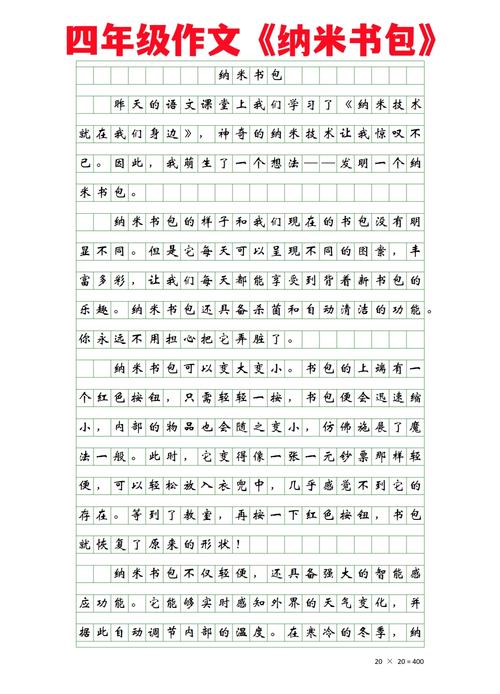 四年级作文《纳米书包》

纳米书包

昨天的语文课堂上我们学习了《纳米技术就在我们身边》，神奇的纳米技术让我惊叹不已。因此，我萌生了一个想法——发明一个纳米书包。

纳米书包的样子和我们现在的书包没有明显不同。但是它每天可以呈现不同的图案，丰富多彩，让我们每天都能享受到背着新书包的乐趣。纳米书包还具备杀菌和自动清洁的功能。你永远不用担心把它弄脏了。

纳米书包可以变大变小。书包的上端有一个红色按钮，只需轻轻一按，书包便会迅速缩小，内部的物品也会随之变小，仿佛施展了魔法一般。此时，它变得像一张一元钞票那样轻便，可以轻松放入衣兜中，几乎感觉不到它的存在。等到了教室，再按一下红色按钮，书包就恢复了原来的形状！

纳米书包不仅轻便，还具备强大的智能感应功能。它能够实时感知外界的天气变化，并据此自动调节内部的温度。在寒冷的冬季，纳

20 × 20 = 400